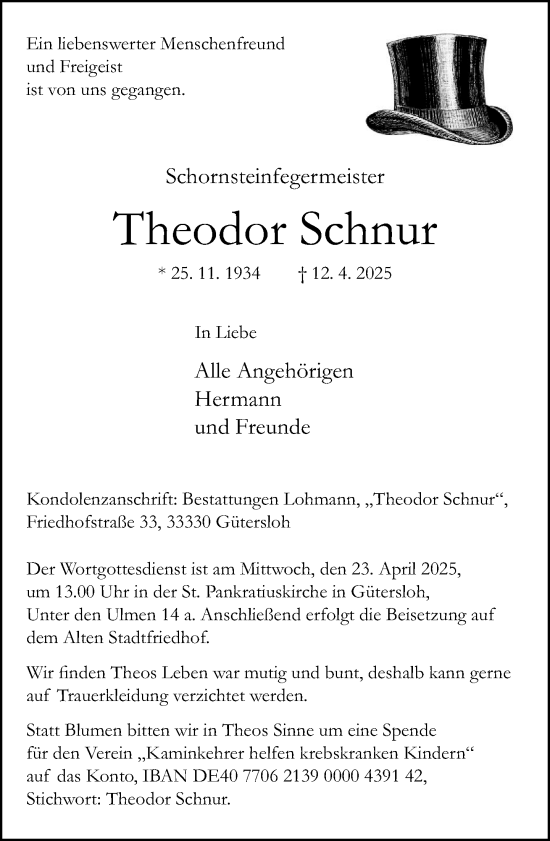 Ein liebenswerter Menschenfreund
und Freigeist
ist von uns gegangen.

Schornsteinfegermeister

Theodor Schnur

* 25. 11. 1934 † 12. 4. 2025

In Liebe

Alle Angehörigen
Hermann
und Freunde

Kondolenzanschrift: Bestattungen Lohmann, „Theodor Schnur“, Friedhofstraße 33, 33330 Gütersloh

Der Wortgottesdienst ist am Mittwoch, den 23. April 2025, um 13.00 Uhr in der St. Pankratiuskirche in Gütersloh, Unter den Ulmen 14 a. Anschließend erfolgt die Beisetzung auf dem Alten Stadtfriedhof.

Wir finden Theos Leben war mutig und bunt, deshalb kann gerne auf Trauerkleidung verzichtet werden.

Statt Blumen bitten wir in Theos Sinne um eine Spende für den Verein „Kaminkehrer helfen krebskranken Kindern“ auf das Konto, IBAN DE40 7706 2139 0000 4391 42, Stichwort: Theodor Schnur.